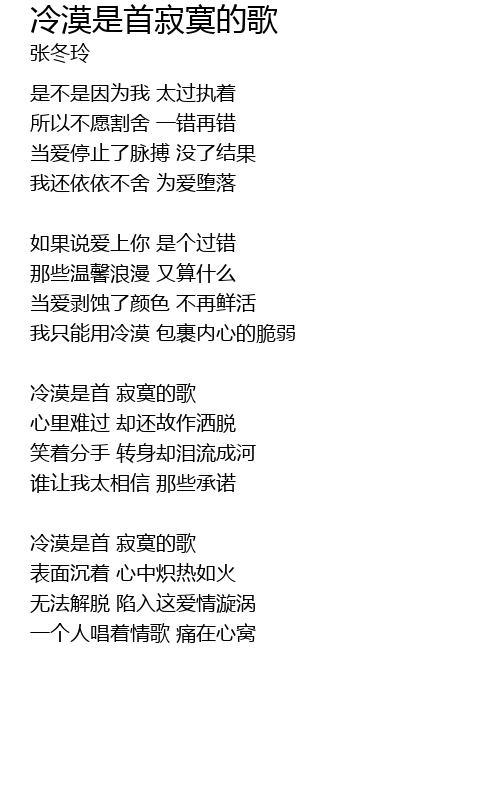 冷漠是首寂寞的歌
张冬玲

是不是因为我 太过执着
所以不愿割舍 一错再错
当爱停止了脉搏 没了结果
我还依依不舍 为爱堕落

如果说爱上你 是个过错
那些温馨浪漫 又算什么
当爱剥蚀了颜色 不再鲜活
我只能用冷漠 包裹内心的脆弱

冷漠是首 寂寞的歌
心里难过 却还故作洒脱
笑着分手 转身却泪流成河
谁让我太相信 那些承诺

冷漠是首 寂寞的歌
表面沉着 心中炽热如火
无法解脱 陷入这爱情漩涡
一个人唱着情歌 痛在心窝